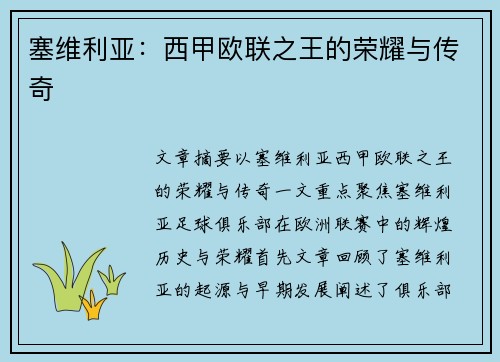 塞维利亚：西甲欧联之王的荣耀与传奇

文章摘要以塞维利亚西甲欧联之王的荣耀与传奇一文重点聚焦塞维利亚足球俱乐部在欧洲联赛中的辉煌历史与荣耀首先文章回顾了塞维利亚的起源与早期发展阐述了俱乐部